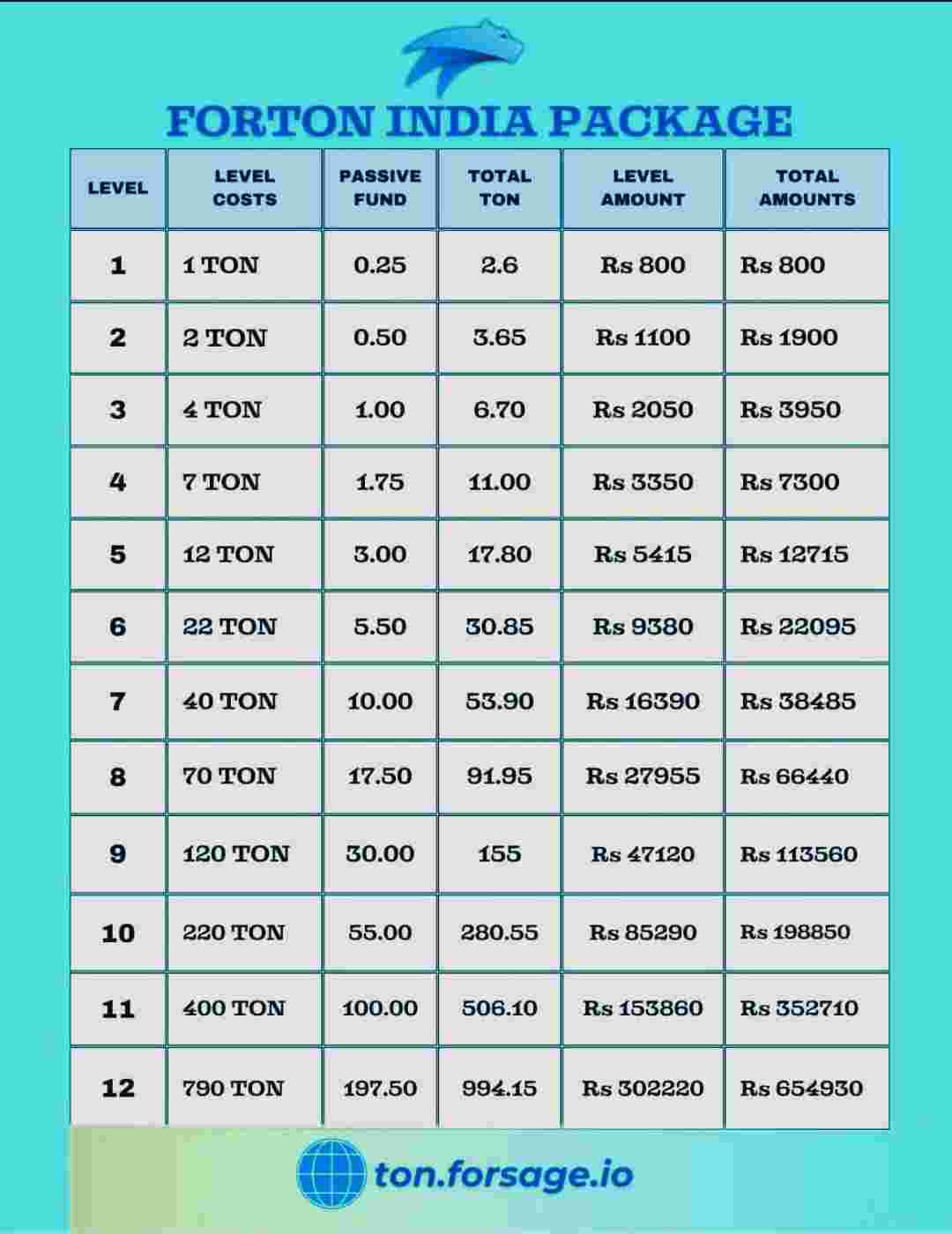 FORTON INDIA PACKAGE

| LEVEL | LEVEL COSTS | PASSIVE FUND | TOTAL TON | LEVEL AMOUNT | TOTAL AMOUNTS |
|---|---|---|---|---|---|
| 1 | 1 TON | 0.25 | 2.6 | Rs 800 | Rs 800 |
| 2 | 2 TON | 0.50 | 3.65 | Rs 1100 | Rs 1900 |
| 3 | 4 TON | 1.00 | 6.70 | Rs 2050 | Rs 3950 |
| 4 | 7 TON | 1.75 | 11.00 | Rs 3350 | Rs 7300 |
| 5 | 12 TON | 3.00 | 17.80 | Rs 5415 | Rs 12715 |
| 6 | 22 TON | 5.50 | 30.85 | Rs 9380 | Rs 22095 |
| 7 | 40 TON | 10.00 | 53.90 | Rs 16390 | Rs 38485 |
| 8 | 70 TON | 17.50 | 91.95 | Rs 27955 | Rs 66440 |
| 9 | 120 TON | 30.00 | 155 | Rs 47120 | Rs 113560 |
| 10 | 220 TON | 55.00 | 280.55 | Rs 85290 | Rs 198850 |
| 11 | 400 TON | 100.00 | 506.10 | Rs 153860 | Rs 352710 |
| 12 | 790 TON | 197.50 | 994.15 | Rs 302220 | Rs 654930 |

ton.forsage.io